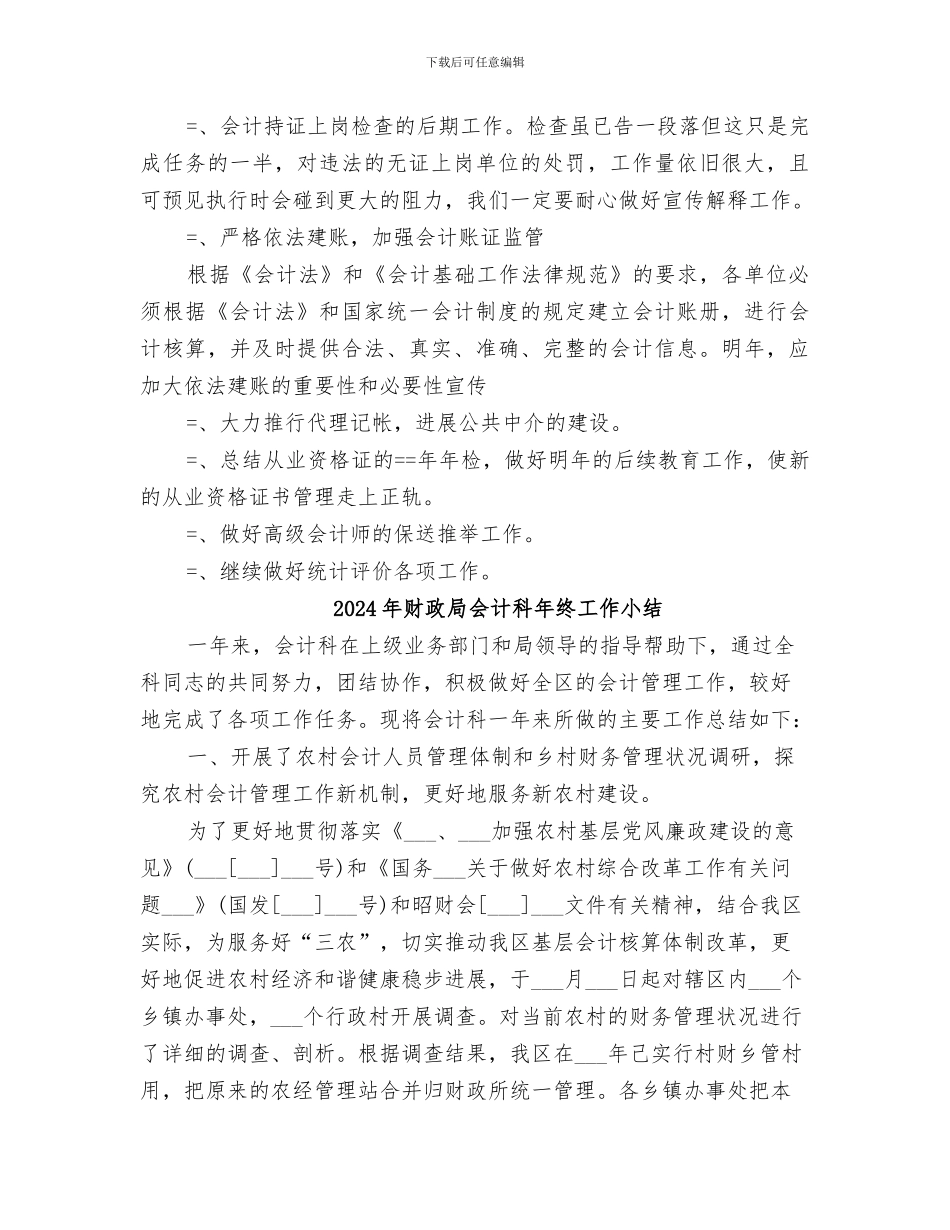 下载后可任意编辑

=、会计持证上岗检查的后期工作。检查虽已告一段落但这只是完成任务的一半，对违法的无证上岗单位的处罚，工作量依旧很大，且可预见执行时会碰到更大的阻力，我们一定要耐心做好宣传解释工作。

=、严格依法建账，加强会计账证监管

根据《会计法》和《会计基础工作法律规范》的要求，各单位必须根据《会计法》和国家统一会计制度的规定建立会计账册，进行会计核算，并及时提供合法、真实、准确、完整的会计信息。明年，应加大依法建账的重要性和必要性宣传

=、大力推行代理记帐，进展公共中介的建设。

=、总结从业资格证的==年年检，做好明年的后续教育工作，使新的从业资格证书管理走上正轨。

=、做好高级会计师的保送推举工作。

=、继续做好统计评价各项工作。

2024年财政局会计科年终工作小结

一年来，会计科在上级业务部门和局领导的指导帮助下，通过全科同志的共同努力，团结协作，积极做好全区的会计管理工作，较好地完成了各项工作任务。现将会计科一年来所做的主要工作总结如下：

一、开展了农村会计人员管理体制和乡村财务管理状况调研，探究农村会计管理工作新机制，更好地服务新农村建设。

为了更好地贯彻落实《___、___加强农村基层党风廉政建设的意见》(___[___]___号)和《国务___关于做好农村综合改革工作有关问题___》(国发[___]___号)和昭财会[___]___文件有关精神，结合我区实际，为服务好“三农”，切实推动我区基层会计核算体制改革，更好地促进农村经济和谐健康稳步进展，于___月___日起对辖区内___个乡镇办事处，___个行政村开展调查。对当前农村的财务管理状况进行了详细的调查、剖析。根据调查结果，我区在___年已实行村财乡管村用，把原来的农经管理站合并归财政所统一管理。各乡镇办事处把本